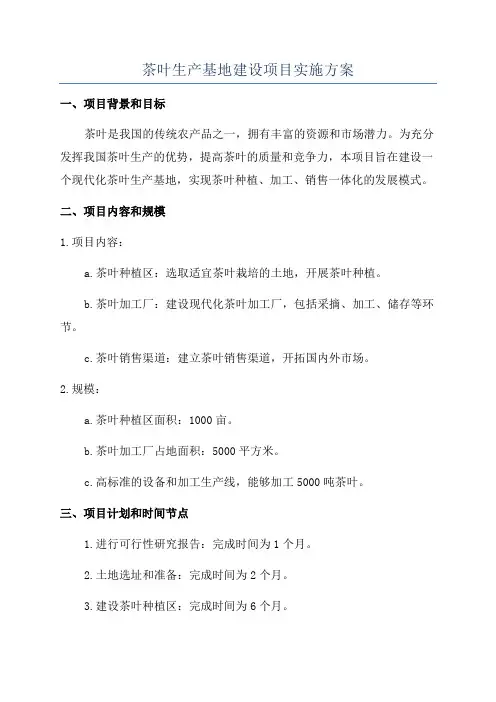 茶叶生产基地建设项目实施方案

一、项目背景和目标

茶叶是我国的传统农产品之一，拥有丰富的资源和市场潜力。为充分发挥我国茶叶生产的优势，提高茶叶的质量和竞争力，本项目旨在建设一个现代化茶叶生产基地，实现茶叶种植、加工、销售一体化的发展模式。

二、项目内容和规模

1.项目内容：

a.茶叶种植区：选取适宜茶叶栽培的土地，开展茶叶种植。

b.茶叶加工厂：建设现代化茶叶加工厂，包括采摘、加工、储存等环节。

c.茶叶销售渠道：建立茶叶销售渠道，开拓国内外市场。

2.规模：

a.茶叶种植区面积：1000 亩。

b.茶叶加工厂占地面积：5000 平方米。

c.高标准的设备和加工生产线，能够加工 5000 吨茶叶。

三、项目计划和时间节点

1.进行可行性研究报告：完成时间为 1 个月。

2.土地选址和准备：完成时间为 2 个月。

3.建设茶叶种植区：完成时间为 6 个月。